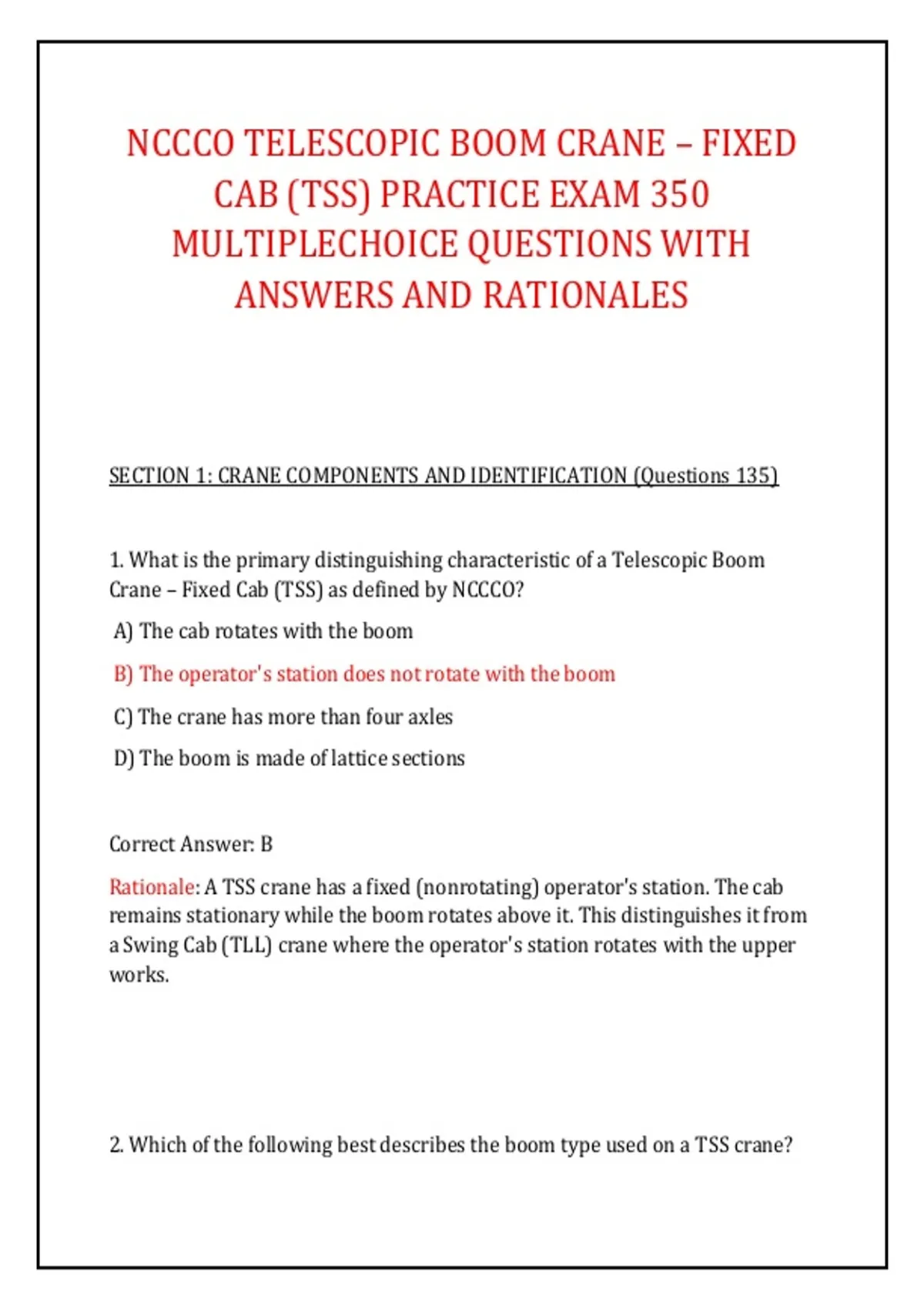 NCCCO TELESCOPIC BOOM CRANE – FIXED CAB (TSS) PRACTICE EXAM 350 MULTIPLECHOICE QUESTIONS WITH ANSWERS AND RATIONALES

SECTION 1: CRANE COMPONENTS AND IDENTIFICATION (Questions 135)

1. What is the primary distinguishing characteristic of a Telescopic Boom Crane – Fixed Cab (TSS) as defined by NCCCO?

A) The cab rotates with the boom

B) The operator's station does not rotate with the boom

C) The crane has more than four axles

D) The boom is made of lattice sections

Correct Answer: B

Rationale: A TSS crane has a fixed (nonrotating) operator's station. The cab remains stationary while the boom rotates above it. This distinguishes it from a Swing Cab (TLL) crane where the operator's station rotates with the upper works.

2. Which of the following best describes the boom type used on a TSS crane?